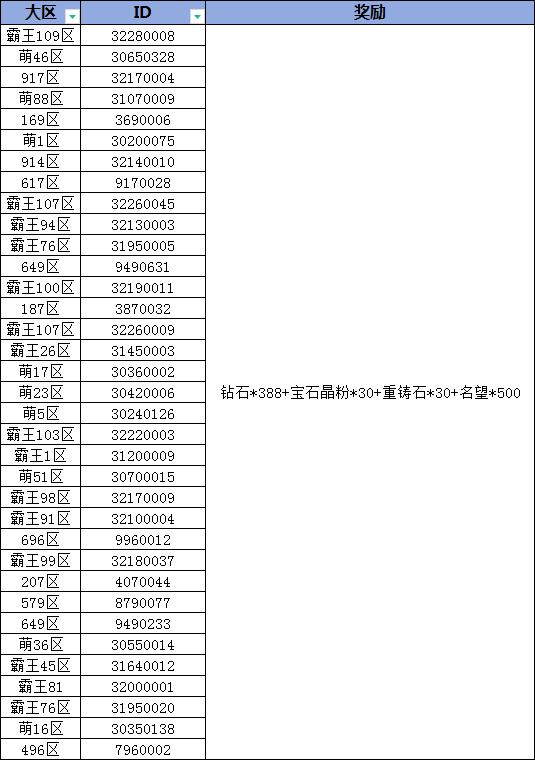 | 大区 | ID | 奖励 |
|---|---|---|
| 霸王109区 | 32280008 | 钻石*388+宝石晶粉*30+重铸石*30+名望*500 |
| 萌46区 | 30650328 | |
| 917区 | 32170004 | |
| 萌88区 | 31070009 | |
| 169区 | 3690006 | |
| 萌1区 | 30200075 | |
| 914区 | 32140010 | |
| 617区 | 9170028 | |
| 霸王107区 | 32260045 | |
| 霸王94区 | 32130003 | |
| 霸王76区 | 31950005 | |
| 649区 | 9490631 | |
| 霸王100区 | 32190011 | |
| 187区 | 3870032 | |
| 霸王107区 | 32260009 | |
| 霸王26区 | 31450003 | |
| 萌17区 | 30360002 | |
| 萌23区 | 30420006 | |
| 萌5区 | 30240126 | |
| 霸王103区 | 32220003 | |
| 霸王1区 | 31200009 | |
| 萌51区 | 30700015 | |
| 霸王98区 | 32170009 | |
| 霸王91区 | 32100004 | |
| 696区 | 9960012 | |
| 霸王99区 | 32180037 | |
| 207区 | 4070044 | |
| 579区 | 8790077 | |
| 649区 | 9490233 | |
| 萌36区 | 30550014 | |
| 霸王45区 | 31640012 | |
| 霸王81 | 32000001 | |
| 霸王76区 | 31950020 | |
| 萌16区 | 30350138 | |
| 496区 | 7960002 | |